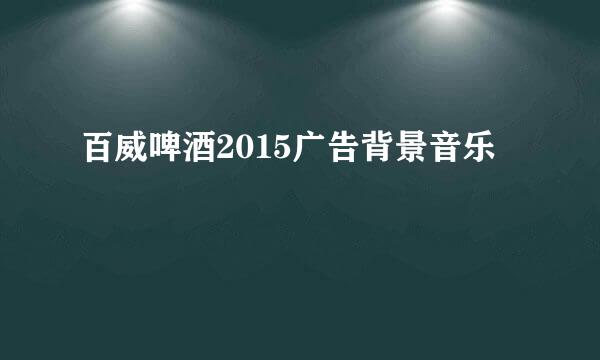 百威啤酒2015广告背景音乐